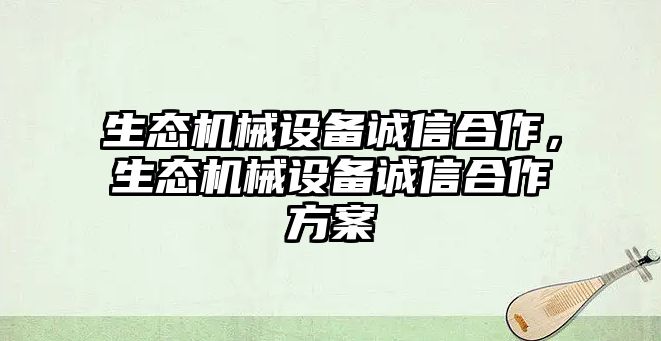 生态机械设备诚信合作，生态机械设备诚信合作方案